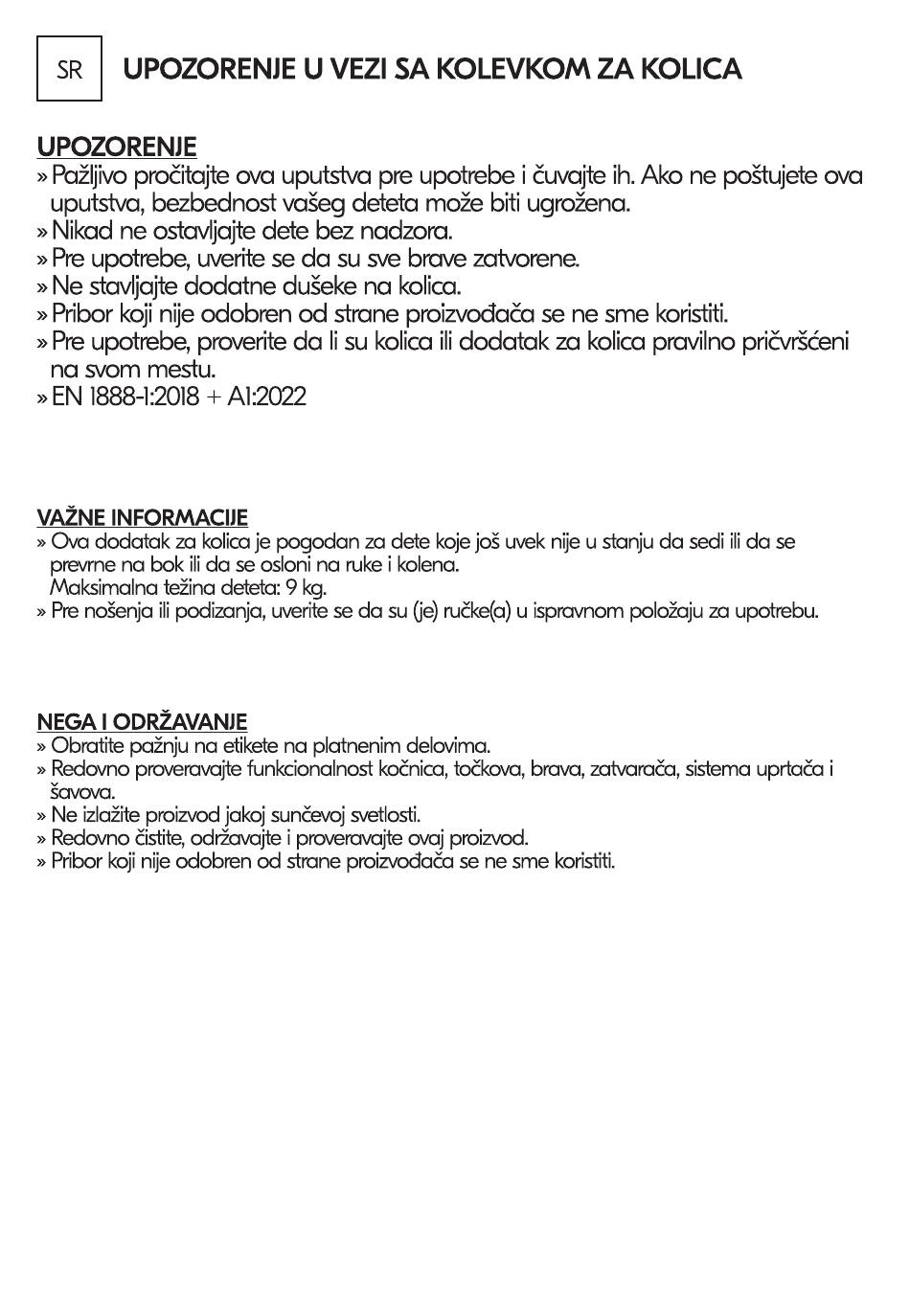 SR

UPOZORENJE U VEZI SA KOLEVKOM ZA KOLICA

UPOZORENJE
» Pažljivo pročitajte ova uputstva pre upotrebe i čuvajte ih. Ako ne poštujete ova uputstva, bezbednost vašeg deteta može biti ugrožena.
» Nikad ne ostavljajte dete bez nadzora.
» Pre upotrebe, uverite se da su sve brave zatvorene.
» Ne stavljajte dodatne dušeke na kolica.
» Pribor koji nije odobren od strane proizvođača se ne sme koristiti.
» Pre upotrebe, proverite da li su kolica ili dodatak za kolica pravilno pričvršćeni na svom mestu.
» EN 1888-1:2018 + A1:2022

VAŽNE INFORMACIJE
» Ova dodatak za kolica je pogodan za dete koje još uvek nije u stanju da sedi ili da se prevrne na bok ili da se osloni na ruke i kolena.
Maksimalna težina deteta: 9 kg.
» Pre nošenja ili podizanja, uverite se da su (je) ručke(a) u ispravnom položaju za upotrebu.

NEGA I ODRŽAVANJE
» Obratite pažnju na etikete na platnenim delovima.
» Redovno proveravajte funkcionalnost kočnica, točkova, brava, zatvarača, sistema uprtača i šavova.
» Ne izlažite proizvod jakoj sunčevoj svetlosti.
» Redovno čistite, održavajte i proveravajte ovaj proizvod.
» Pribor koji nije odobren od strane proizvođača se ne sme koristiti.